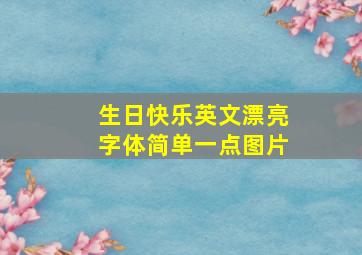 生日快乐英文漂亮字体简单一点图片